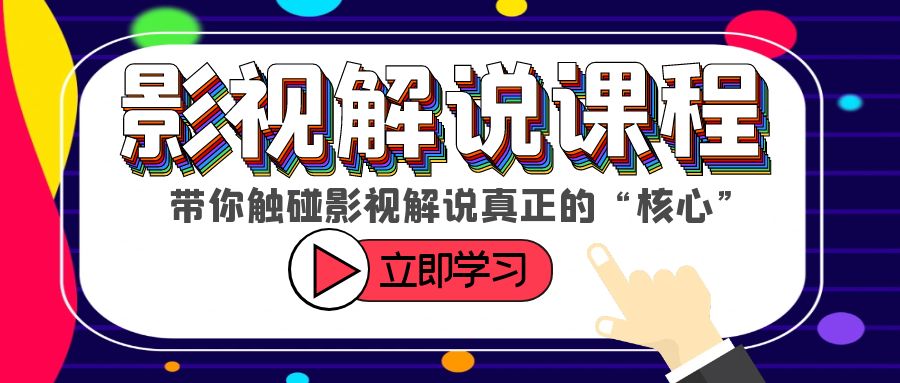 影视解说课程

带你触碰影视解说真正的“核心”

立即学习